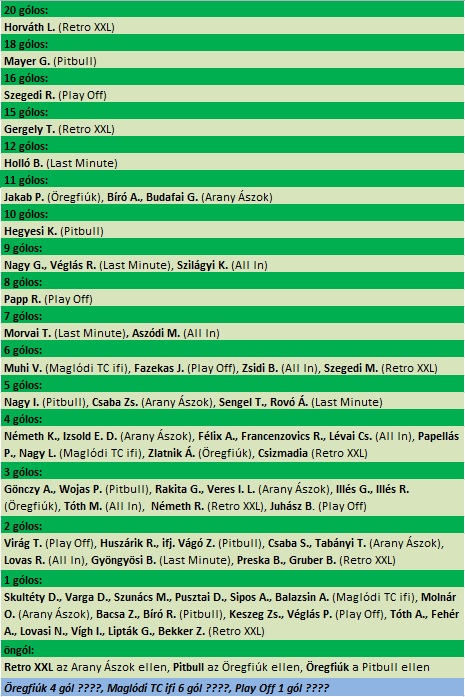 20 gólos:

Horváth L. (Retro XXL)

18 gólos:

Mayer G. (Pitbull)

16 gólos:

Szegedi R. (Play Off)

15 gólos:

Gergely T. (Retro XXL)

12 gólos:

Holló B. (Last Minute)

11 gólos:

Jakab P. (Öregfiúk), Bíró A., Budafai G. (Arany Ászok)

10 gólos:

Hegyesi K. (Pitbull)

9 gólos:

Nagy G., Véglás R. (Last Minute), Szilágyi K. (All In)

8 gólos:

Papp R. (Play Off)

7 gólos:

Morvai T. (Last Minute), Aszódi M. (All In)

6 gólos:

Muhi V. (Maglódi TC ifi), Fazekas J. (Play Off), Zsidi B. (All In), Szegedi M. (Retro XXL)

5 gólos:

Nagy I. (Pitbull), Csaba Zs. (Arany Ászok), Sengel T., Rovó Á. (Last Minute)

4 gólos:

Németh K., Izsold E. D. (Arany Ászok), Félix A., Francenzovics R., Lévai Cs. (All In), Papellás P., Nagy L. (Maglódi TC ifi), Zlatnik Á. (Öregfiúk), Csizmadia (Retro XXL)

3 gólos:

Gönczy A., Wojas P. (Pitbull), Rakita G., Veres I. L. (Arany Ászok), Illés G., Illés R. (Öregfiúk), Tóth M. (All In), Németh R. (Retro XXL), Juhász B. (Play Off)

2 gólos:

Virág T. (Play Off), Huszárik R., ifj. Vágó Z. (Pitbull), Csaba S., Tabányi T. (Arany Ászok), Lovas R. (All In), Gyöngyösi B. (Last Minute), Preska B., Gruber B. (Retro XXL)

1 gólos:

Skultéty D., Varga D., Szunács M., Pusztai D., Sipos A., Balazsin A. (Maglódi TC ifi), Molnár O. (Arany Ászok), Bacsa Z., Bíró R. (Pitbull), Keszeg Zs., Véglás P. (Play Off), Tóth A., Fehér A., Lovasi N., Vígh I., Lipták G., Bekker Z. (Retro XXL)

öngól:

Retro XXL az Arany Ászok ellen, Pitbull az Öregfiúk ellen, Öregfiúk a Pitbull ellen

Öregfiúk 4 gól ????, Maglódi TC ifi 6 gól ????, Play Off 1 gól ????